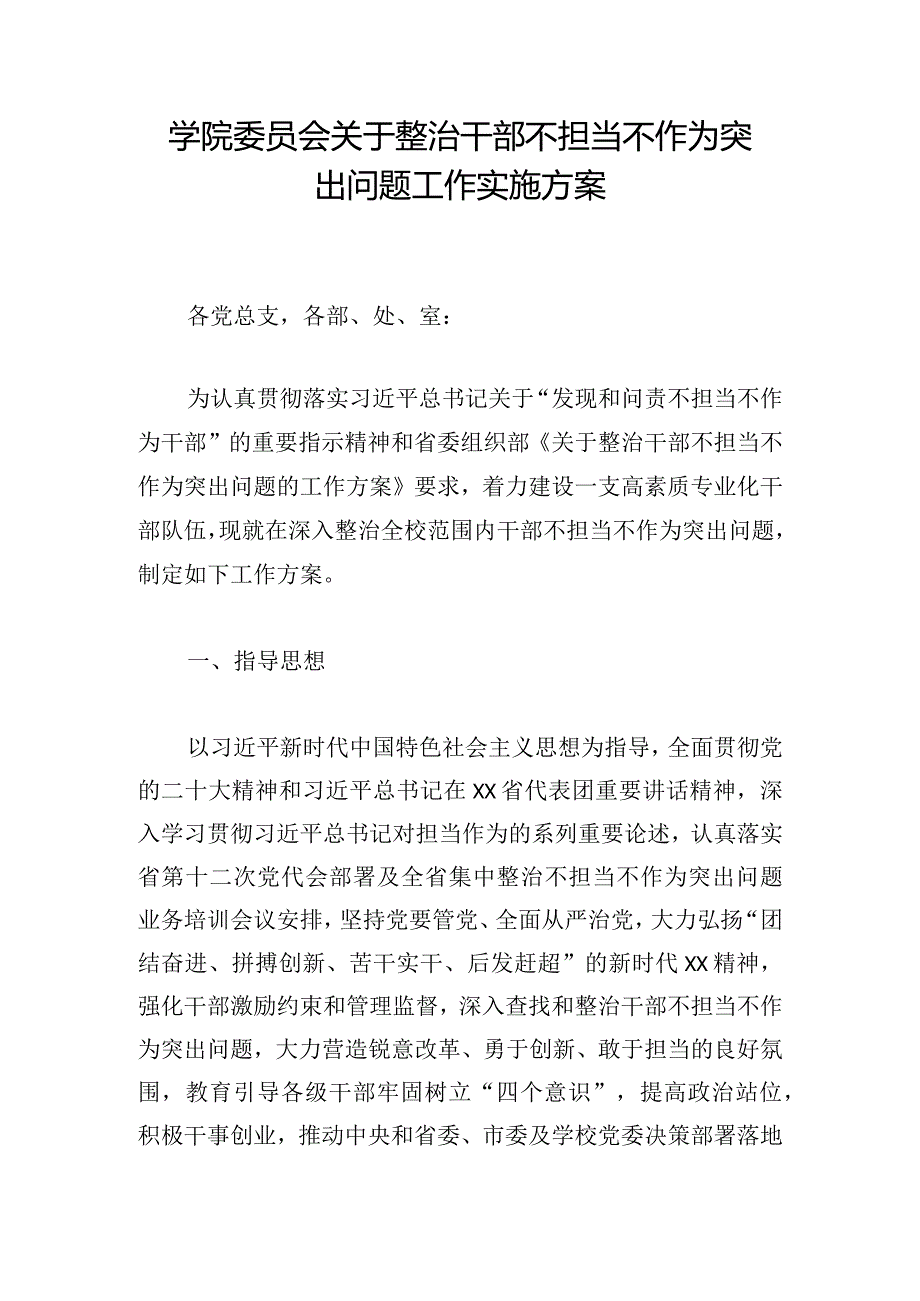 学院委员会关于整治干部不担当不作为突出问题工作实施方案

各党总支，各部、处、室：

为认真贯彻落实习近平总书记关于“发现和问责不担当不作为干部”的重要指示精神和省委组织部《关于整治干部不担当不作为突出问题的工作方案》要求，着力建设一支高素质专业化干部队伍，现就在深入整治全校范围内干部不担当不作为突出问题，制定如下工作方案。

一、指导思想

以习近平新时代中国特色社会主义思想为指导，全面贯彻党的二十大精神和习近平总书记在XX省代表团重要讲话精神，深入学习贯彻习近平总书记对担当作为的系列重要论述，认真落实省第十二次党代会部署及全省集中整治不担当不作为突出问题业务培训会议安排，坚持党要管党、全面从严治党，大力弘扬“团结奋进、拼搏创新、苦干实干、后发赶超”的新时代XX精神，强化干部激励约束和管理监督，深入查找和整治干部不担当不作为突出问题，大力营造锐意改革、勇于创新、敢于担当的良好氛围，教育引导各级干部牢固树立“四个意识”，提高政治站位，积极干事创业，推动中央和省委、市委及学校党委决策部署落地